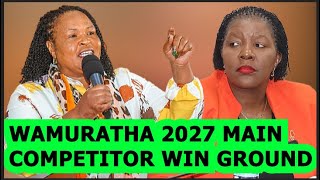 WAMURATHA 2027 MAIN
COMPETITOR WIN GROUND